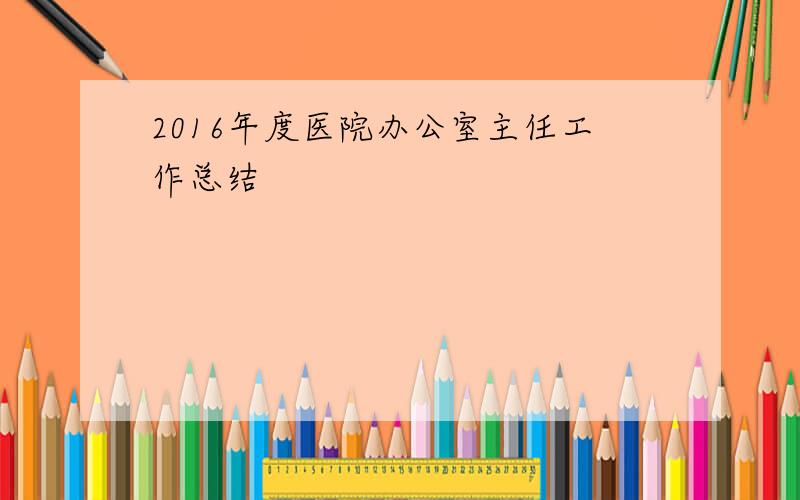 2016年度医院办公室主任工作总结

0 1 2 3 4 5 6 7 8 9 10 11 12 13 14 15 16 17 18 19 20 21 22 23 24 25 26 27 28 29 30